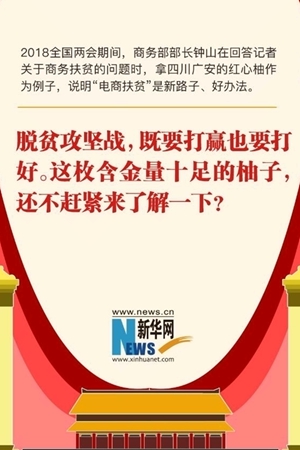 2018全国两会期间，商务部部长钟山在回答记者关于商务扶贫的问题时，拿四川广安的红心柚作为例子，说明“电商扶贫”是新路子、好办法。

脱贫攻坚战，既要打赢也要打好。这枚含金量十足的柚子，还不赶紧来了解一下？

www.news.cn
新华网
NEWS
www.xinhuanet.com